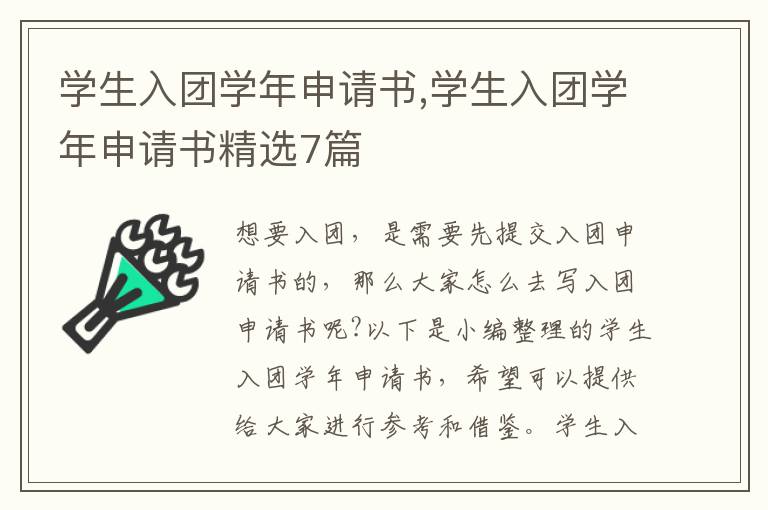 学生入团学年申请书,学生入团学年申请书精选7篇

想要入团，是需要先提交入团申请书的，那么大家怎么去写入团申请书呢?以下是小编整理的学生入团学年申请书，希望可以提供给大家进行参考和借鉴。学生入